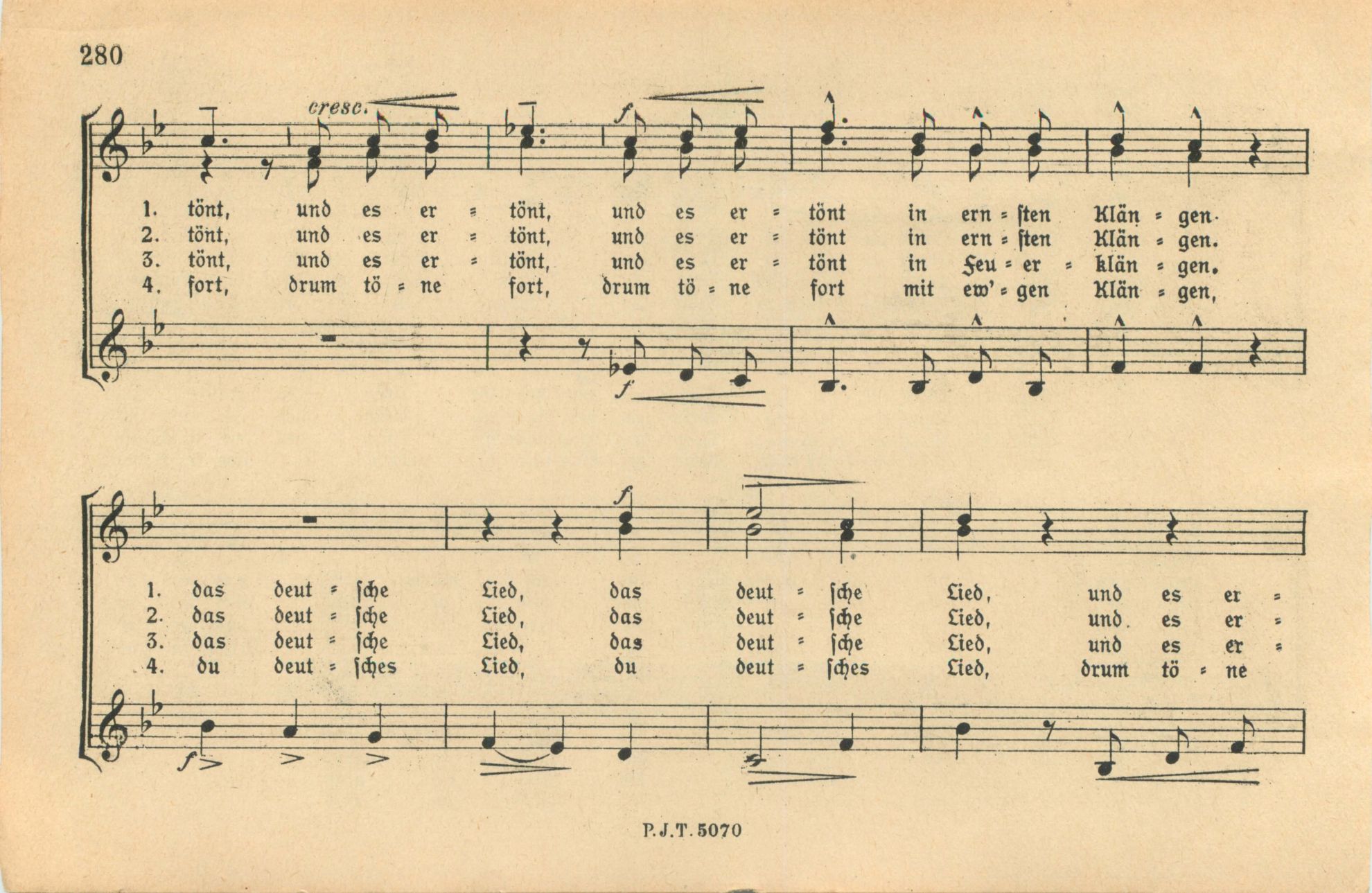 280

cresc.

f

1. tönt, und es er = tönt, und es er = tönt in ern = ſten Klän = gen.
2. tönt, und es er = tönt, und es er = tönt in ern = ſten Klän = gen.
3. tönt, und es er = tönt, und es er = tönt in Feu = er = klän = gen.
4. fort, drum tö = ne fort, drum tö = ne fort mit ew' = gen Klän = gen,

f

f

1. das deut = ſche Lied, das deut = ſche Lied, und es er =
2. das deut = ſche Lied, das deut = ſche Lied, und es er =
3. das deut = ſche Lied, das deut = ſche Lied, und es er =
4. du deut = ſches Lied, du deut = ſches Lied, drum tö = ne

f

P.J.T. 5070